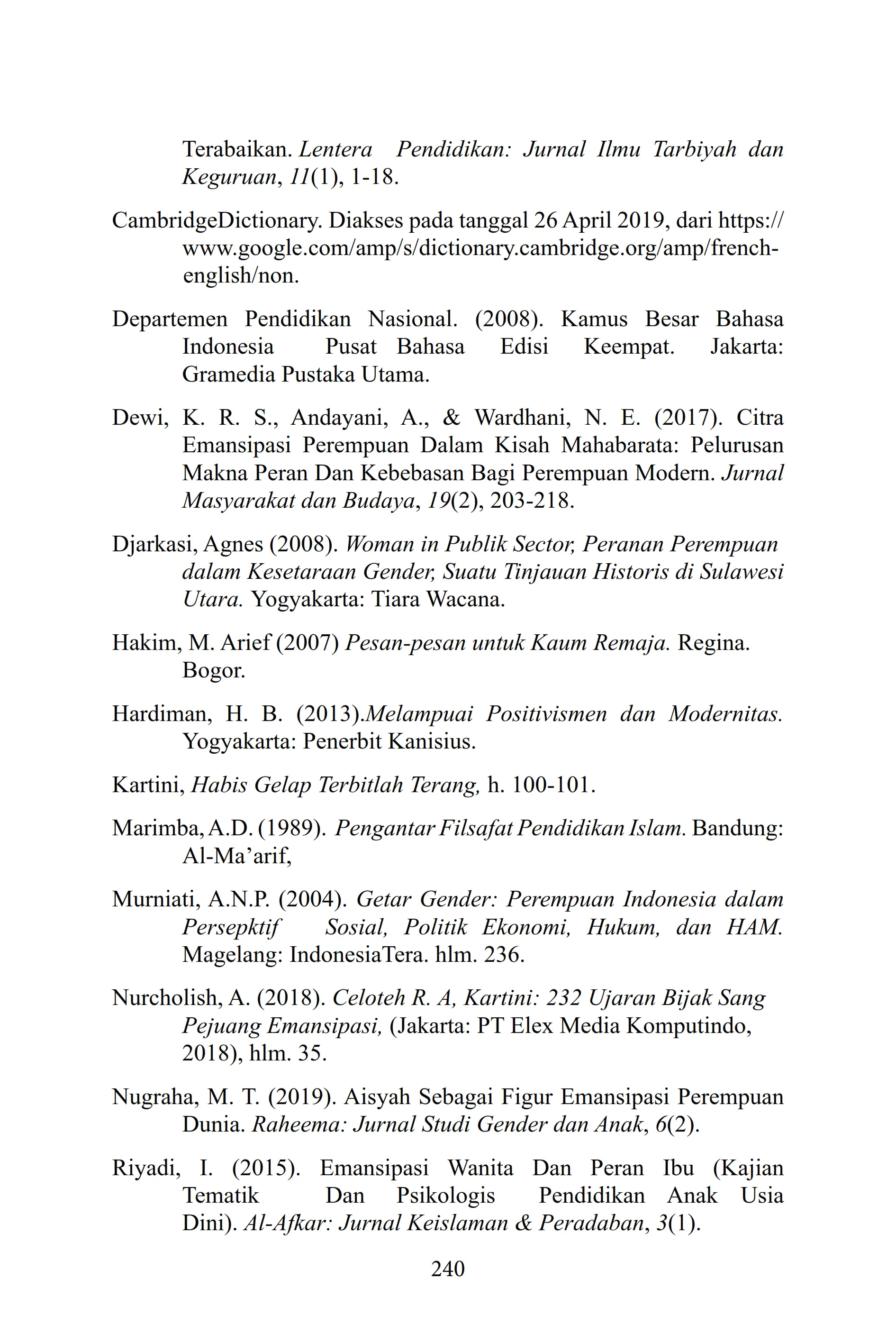 Terabaikan. Lentera Pendidikan: Jurnal Ilmu Tarbiyah dan Keguruan, 11(1), 1-18.

CambridgeDictionary. Diakses pada tanggal 26 April 2019, dari https://www.google.com/amp/s/dictionary.cambridge.org/amp/french-english/non.

Departemen Pendidikan Nasional. (2008). Kamus Besar Bahasa Indonesia Pusat Bahasa Edisi Keempat. Jakarta: Gramedia Pustaka Utama.

Dewi, K. R. S., Andayani, A., & Wardhani, N. E. (2017). Citra Emansipasi Perempuan Dalam Kisah Mahabarata: Pelurusan Makna Peran Dan Kebebasan Bagi Perempuan Modern. Jurnal Masyarakat dan Budaya, 19(2), 203-218.

Djarkasi, Agnes (2008). Woman in Publik Sector, Peranan Perempuan dalam Kesetaraan Gender, Suatu Tinjauan Historis di Sulawesi Utara. Yogyakarta: Tiara Wacana.

Hakim, M. Arief (2007) Pesan-pesan untuk Kaum Remaja. Regina. Bogor.

Hardiman, H. B. (2013).Melampuai Positivismen dan Modernitas. Yogyakarta: Penerbit Kanisius.

Kartini, Habis Gelap Terbitlah Terang, h. 100-101.

Marimba, A.D. (1989). Pengantar Filsafat Pendidikan Islam. Bandung: Al-Ma'arif,

Murniati, A.N.P. (2004). Getar Gender: Perempuan Indonesia dalam Persepktif Sosial, Politik Ekonomi, Hukum, dan HAM. Magelang: IndonesiaTera. hlm. 236.

Nurcholish, A. (2018). Celoteh R. A, Kartini: 232 Ujaran Bijak Sang Pejuang Emansipasi, (Jakarta: PT Elex Media Komputindo, 2018), hlm. 35.

Nugraha, M. T. (2019). Aisyah Sebagai Figur Emansipasi Perempuan Dunia. Raheema: Jurnal Studi Gender dan Anak, 6(2).

Riyadi, I. (2015). Emansipasi Wanita Dan Peran Ibu (Kajian Tematik Dan Psikologis Pendidikan Anak Usia Dini). Al-Afkar: Jurnal Keislaman & Peradaban, 3(1).

240